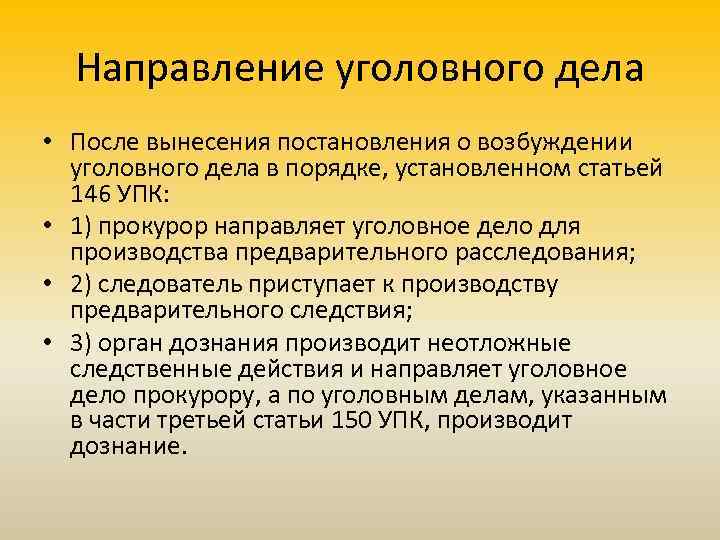 Направление уголовного дела

• После вынесения постановления о возбуждении уголовного дела в порядке, установленном статьей 146 УПК:
• 1) прокурор направляет уголовное дело для производства предварительного расследования;
• 2) следователь приступает к производству предварительного следствия;
• 3) орган дознания производит неотложные следственные действия и направляет уголовное дело прокурору, а по уголовным делам, указанным в части третьей статьи 150 УПК, производит дознание.